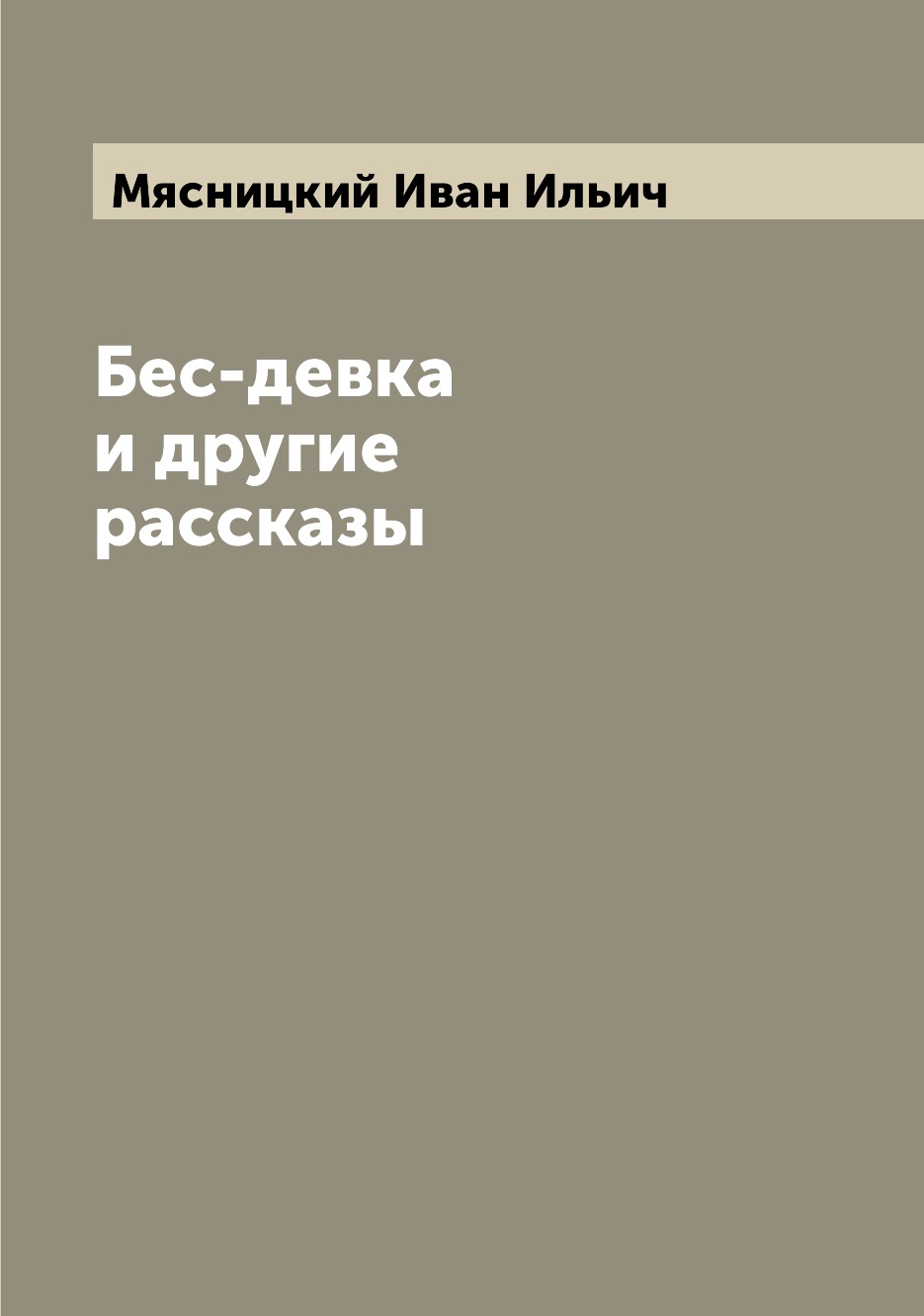 Мясницкий Иван Ильич

Бес-девка и другие рассказы